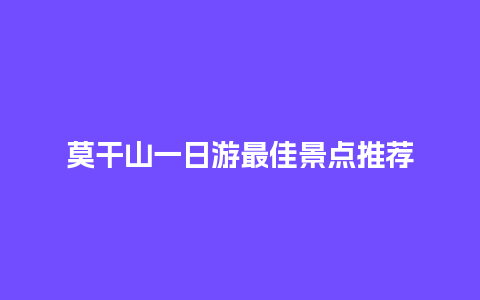 莫干山一日游最佳景点推荐